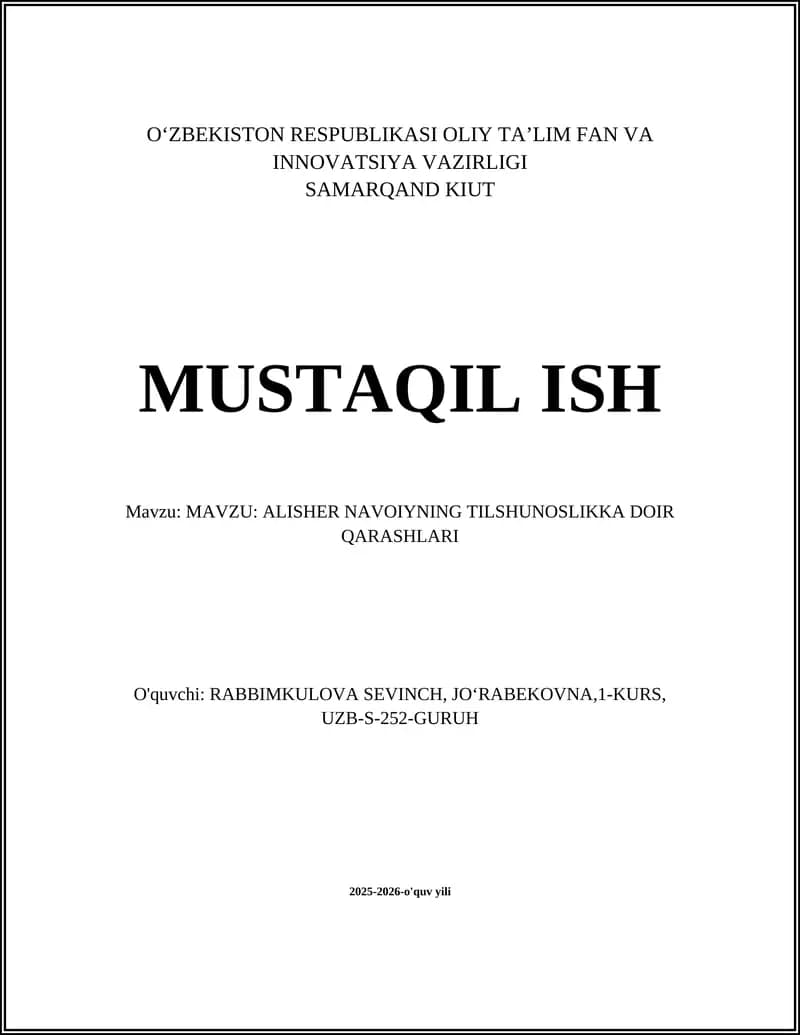 O‘ZBEKISTON RESPUBLIKASI OLIY TA’LIM FAN VA INNOVATSIYA VAZIRLIGI
SAMARQAND KIUT

MUSTAQIL ISH

Mavzu: MAVZU: ALISHER NAVOIYNING TILSHUNOSLIKKA DOIR QARASHLARI

O'quvchi: RABBIMKULOVA SEVINCH, JO‘RABEKOVNA,1-KURS, UZB-S-252-GURUH

2025-2026-o'quv yili